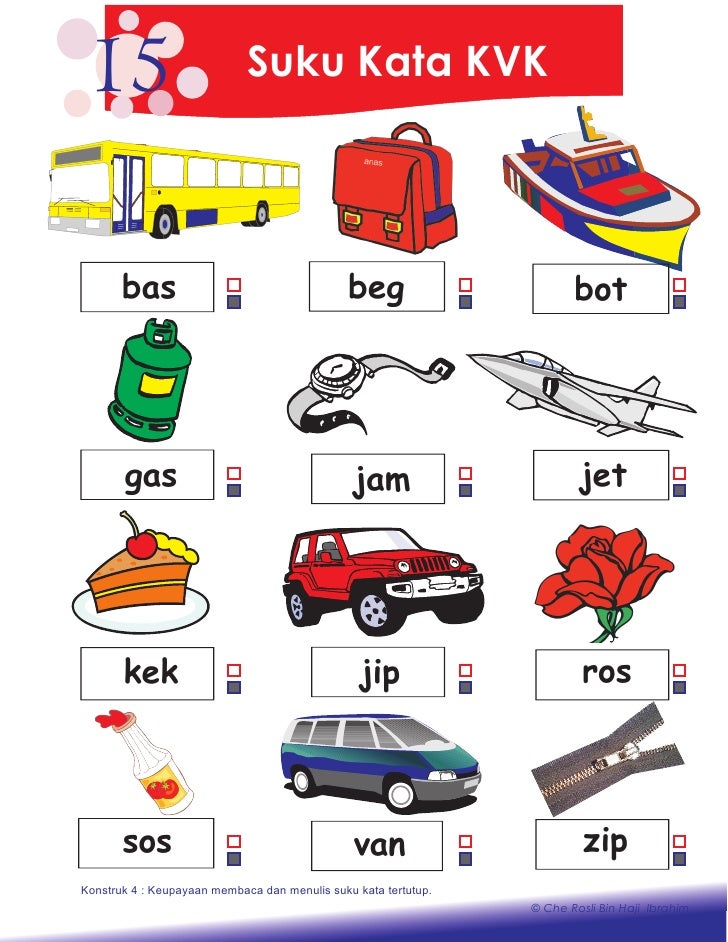 15

Suku Kata KVK

bas ☐

beg ☐

bot ☐

gas ☐

jam ☐

jet ☐

kek ☐

jip ☐

ros ☐

sos ☐

van ☐

zip ☐

Konstruk 4 : Keupayaan membaca dan menulis suku kata tertutup.

© Che Rosli Bin Haji Ibrahim